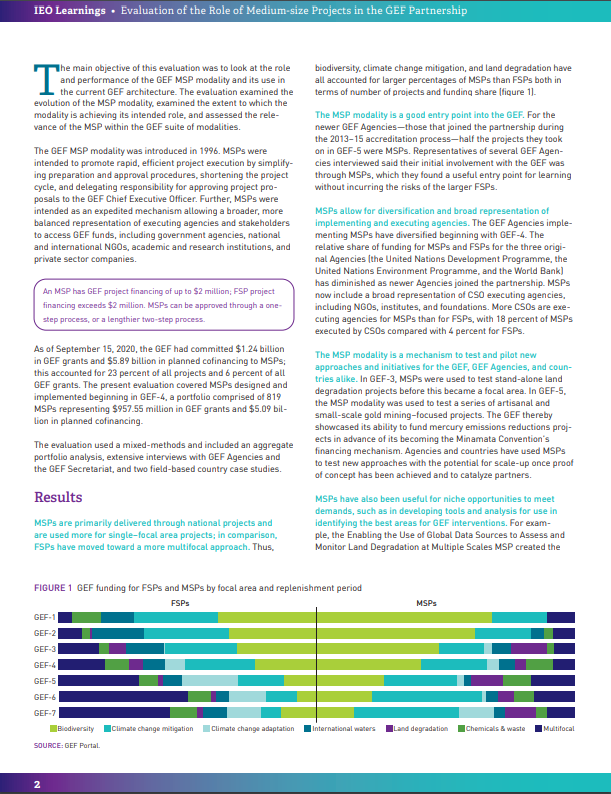 IEO Learnings • Evaluation of the Role of Medium-size Projects in the GEF Partnership

The main objective of this evaluation was to look at the role and performance of the GEF MSP modality and its use in the current GEF architecture. The evaluation examined the evolution of the MSP modality, examined the extent to which the modality is achieving its intended role, and assessed the relevance of the MSP within the GEF suite of modalities.

The GEF MSP modality was introduced in 1996. MSPs were intended to promote rapid, efficient project execution by simplifying preparation and approval procedures, shortening the project cycle, and delegating responsibility for approving project proposals to the GEF Chief Executive Officer. Further, MSPs were intended as an expedited mechanism allowing a broader, more balanced representation of executing agencies and stakeholders to access GEF funds, including government agencies, national and international NGOs, academic and research institutions, and private sector companies.

An MSP has GEF project financing of up to $2 million; FSP project financing exceeds $2 million. MSPs can be approved through a one-step process, or a lengthier two-step process.

As of September 15, 2020, the GEF had committed $1.24 billion in GEF grants and $5.89 billion in planned cofinancing to MSPs; this accounted for 23 percent of all projects and 6 percent of all GEF grants. The present evaluation covered MSPs designed and implemented beginning in GEF-4, a portfolio comprised of 819 MSPs representing $957.55 million in GEF grants and $5.09 billion in planned cofinancing.

The evaluation used a mixed-methods and included an aggregate portfolio analysis, extensive interviews with GEF Agencies and the GEF Secretariat, and two field-based country case studies.

Results

MSPs are primarily delivered through national projects and are used more for single-focal area projects; in comparison, FSPs have moved toward a more multifocal approach. Thus, biodiversity, climate change mitigation, and land degradation have all accounted for larger percentages of MSPs than FSPs both in terms of number of projects and funding share (figure 1).

The MSP modality is a good entry point into the GEF. For the newer GEF Agencies—those that joined the partnership during the 2013–15 accreditation process—half the projects they took on in GEF-5 were MSPs. Representatives of several GEF Agencies interviewed said their initial involvement with the GEF was through MSPs, which they found a useful entry point for learning without incurring the risks of the larger FSPs.

MSPs allow for diversification and broad representation of implementing and executing agencies. The GEF Agencies implementing MSPs have diversified beginning with GEF-4. The relative share of funding for MSPs and FSPs for the three original Agencies (the United Nations Development Programme, the United Nations Environment Programme, and the World Bank) has diminished as newer Agencies joined the partnership. MSPs now include a broad representation of CSO executing agencies, including NGOs, institutes, and foundations. More CSOs are executing agencies for MSPs than for FSPs, with 18 percent of MSPs executed by CSOs compared with 4 percent for FSPs.

The MSP modality is a mechanism to test and pilot new approaches and initiatives for the GEF, GEF Agencies, and countries alike. In GEF-3, MSPs were used to test stand-alone land degradation projects before this became a focal area. In GEF-5, the MSP modality was used to test a series of artisanal and small-scale gold mining–focused projects. The GEF thereby showcased its ability to fund mercury emissions reductions projects in advance of its becoming the Minamata Convention's financing mechanism. Agencies and countries have used MSPs to test new approaches with the potential for scale-up once proof of concept has been achieved and to catalyze partners.

MSPs have also been useful for niche opportunities to meet demands, such as in developing tools and analysis for use in identifying the best areas for GEF interventions. For example, the Enabling the Use of Global Data Sources to Assess and Monitor Land Degradation at Multiple Scales MSP created the

FIGURE 1 GEF funding for FSPs and MSPs by focal area and replenishment period

FSPs
MSPs

GEF-1
GEF-2
GEF-3
GEF-4
GEF-5
GEF-6
GEF-7

Biodiversity
Climate change mitigation
Climate change adaptation
International waters
Land degradation
Chemicals & waste
Multifocal

SOURCE: GEF Portal.

2